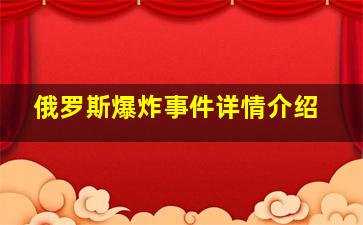 俄罗斯爆炸事件详情介绍